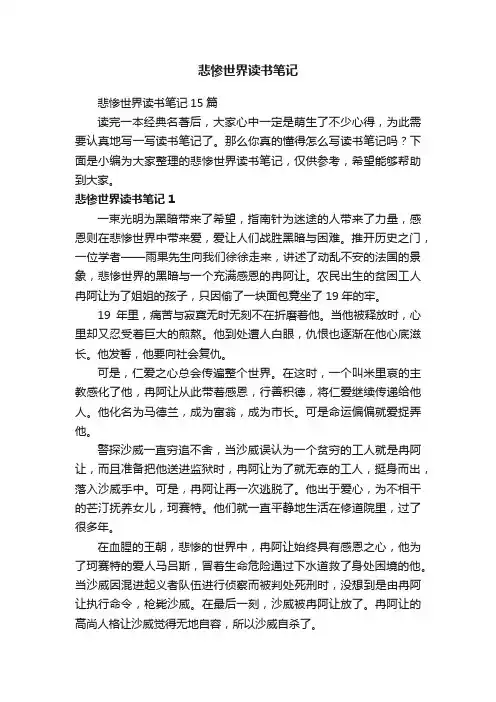 悲惨世界读书笔记

悲惨世界读书笔记 15 篇

读完一本经典名著后，大家心中一定是萌生了不少心得，为此需要认真地写一写读书笔记了。那么你真的懂得怎么写读书笔记吗？下面是小编为大家整理的悲惨世界读书笔记，仅供参考，希望能够帮助到大家。

悲惨世界读书笔记 1

一束光明为黑暗带来了希望，指南针为迷途的人带来了力量，感恩则在悲惨世界中带来爱，爱让人们战胜黑暗与困难。推开历史之门，一位学者——雨果先生向我们徐徐走来，讲述了动乱不安的法国的景象，悲惨世界的黑暗与一个充满感恩的冉阿让。农民出生的贫困工人冉阿让为了姐姐的孩子，只因偷了一块面包竟坐了 19 年的牢。

19 年里，痛苦与寂寞无时无刻不在折磨着他。当他被释放时，心里却又忍受着巨大的煎熬。他到处遭人白眼，仇恨也逐渐在他心底滋长。他发誓，他要向社会复仇。

可是，仁爱之心总会传遍整个世界。在这时，一个叫米里哀的主教感化了他，冉阿让从此带着感恩，行善积德，将仁爱继续传递给他人。他化名为马德兰，成为富翁，成为市长。可是命运偏偏就爱捉弄他。

警探沙威一直穷追不舍，当沙威误认为一个贫穷的工人就是冉阿让，而且准备把他送进监狱时，冉阿让为了就无辜的工人，挺身而出，落入沙威手中。可是，冉阿让再一次逃脱了。他出于爱心，为不相干的芒汀抚养女儿，珂赛特。他们就一直平静地生活在修道院里，过了很多年。

在血腥的王朝，悲惨的世界中，冉阿让始终具有感恩之心，他为了珂赛特的爱人马吕斯，冒着生命危险通过下水道救了身处困境的他。当沙威因混进起义者队伍进行侦察而被判处死刑时，没想到是由冉阿让执行命令，枪毙沙威。在最后一刻，沙威被冉阿让放了。冉阿让的高尚人格让沙威觉得无地自容，所以沙威自杀了。